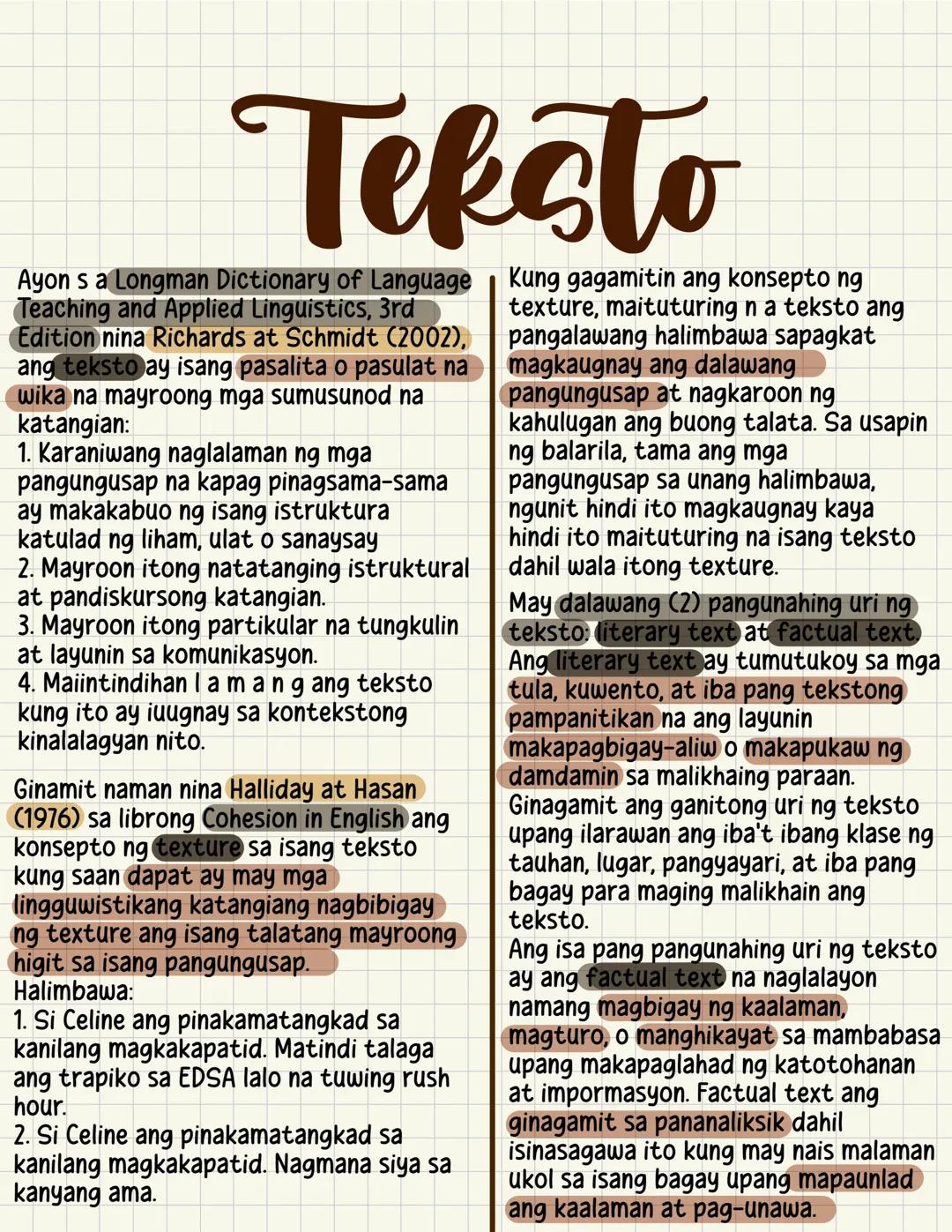 Teksto

Ayon s a Longman Dictionary of Language Teaching and Applied Linguistics, 3rd Edition nina Richards at Schmidt (2002), ang teksto ay isang pasalita o pasulat na wika na mayroong mga sumusunod na katangian:
1. Karaniwang naglalaman ng mga pangungusap na kapag pinagsama-sama ay makakabuo ng isang istruktura katulad ng liham, ulat o sanaysay
2. Mayroon itong natatanging istruktural at pandiskursong katangian.
3. Mayroon itong partikular na tungkulin at layunin sa komunikasyon.
4. Maiintindihan l a m a n g ang teksto kung ito ay iuugnay sa kontekstong kinalalagyan nito.

Ginamit naman nina Halliday at Hasan (1976) sa librong Cohesion in English ang konsepto ng texture sa isang teksto kung saan dapat ay may mga lingguwistikang katangiang nagbibigay ng texture ang isang talatang mayroong higit sa isang pangungusap.
Halimbawa:
1. Si Celine ang pinakamatangkad sa kanilang magkakapatid. Matindi talaga ang trapiko sa EDSA lalo na tuwing rush hour.
2. Si Celine ang pinakamatangkad sa kanilang magkakapatid. Nagmana siya sa kanyang ama.

Kung gagamitin ang konsepto ng texture, maituturing n a teksto ang pangalawang halimbawa sapagkat magkaugnay ang dalawang pangungusap at nagkaroon ng kahulugan ang buong talata. Sa usapin ng balarila, tama ang mga pangungusap sa unang halimbawa, ngunit hindi ito magkaugnay kaya hindi ito maituturing na isang teksto dahil wala itong texture.

May dalawang (2) pangunahing uri ng teksto: literary text at factual text.
Ang literary text ay tumutukoy sa mga tula, kuwento, at iba pang tekstong pampanitikan na ang layunin makapagbigay-aliw o makapukaw ng damdamin sa malikhaing paraan.
Ginagamit ang ganitong uri ng teksto upang ilarawan ang iba't ibang klase ng tauhan, lugar, pangyayari, at iba pang bagay para maging malikhain ang teksto.
Ang isa pang pangunahing uri ng teksto ay ang factual text na naglalayon namang magbigay ng kaalaman, magturo, o manghikayat sa mambabasa upang makapaglahad ng katotohanan at impormasyon. Factual text ang ginagamit sa pananaliksik dahil isinasagawa ito kung may nais malaman ukol sa isang bagay upang mapaunlad ang kaalaman at pag-unawa.